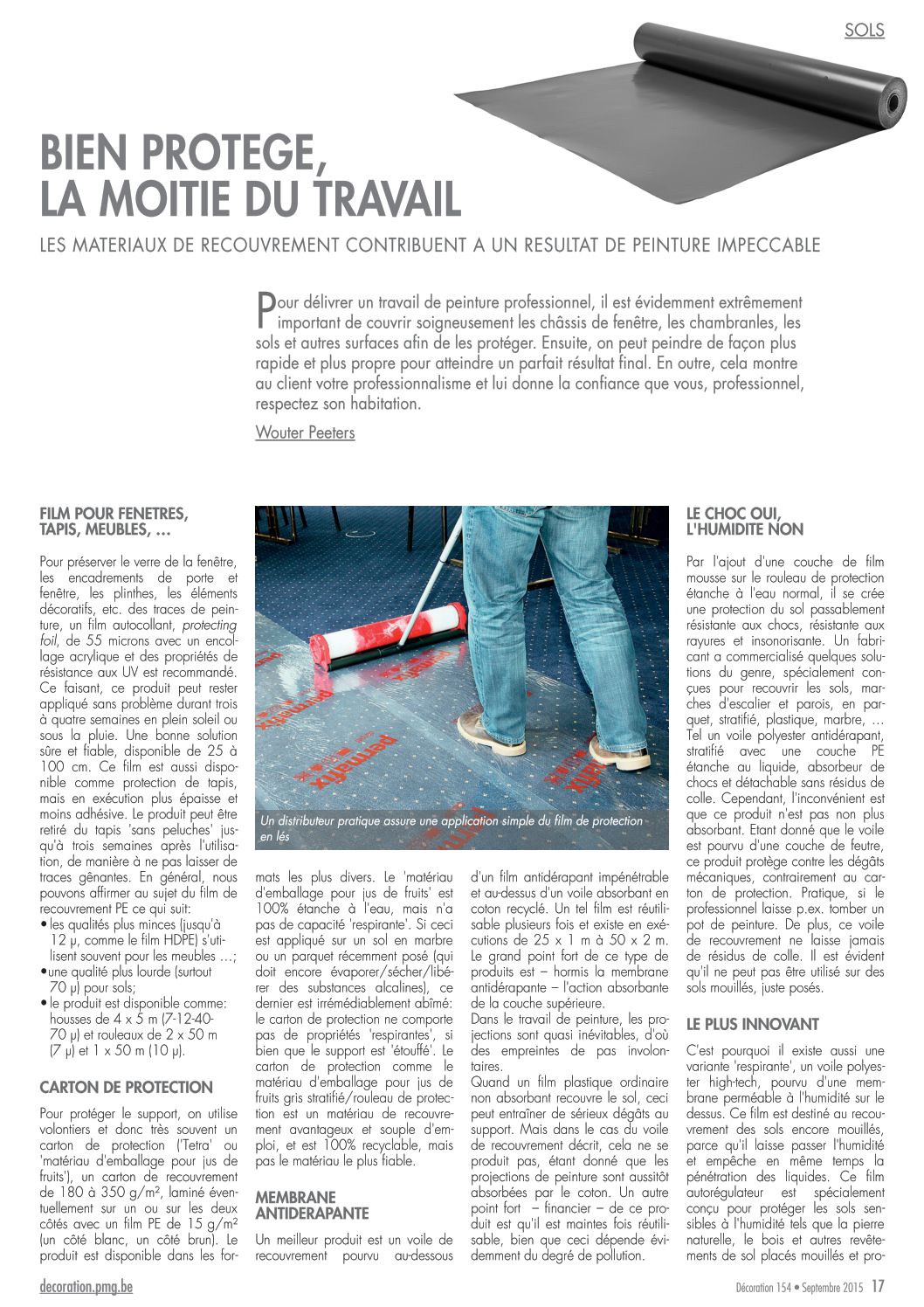 SOLS

BIEN PROTEGE, LA MOITIE DU TRAVAIL

LES MATERIAUX DE RECOUVREMENT CONTRIBUENT A UN RESULTAT DE PEINTURE IMPECCABLE

Pour délivrer un travail de peinture professionnel, il est évidemment extrêmement important de couvrir soigneusement les châssis de fenêtre, les chambranles, les sols et autres surfaces afin de les protéger. Ensuite, on peut peindre de façon plus rapide et plus propre pour atteindre un parfait résultat final. En outre, cela montre au client votre professionnalisme et lui donne la confiance que vous, professionnel, respectez son habitation.

Wouter Peeters

FILM POUR FENETRES, TAPIS, MEUBLES, …

Pour préserver le verre de la fenêtre, les encadrements de porte et fenêtre, les plinthes, les éléments décoratifs, etc. des traces de peinture, un film autocollant, protecting foil, de 55 microns avec un encollage acrylique et des propriétés de résistance aux UV est recommandé. Ce faisant, ce produit peut rester appliqué sans problème durant trois à quatre semaines en plein soleil ou sous la pluie. Une bonne solution sûre et fiable, disponible de 25 à 100 cm. Ce film est aussi disponible comme protection de tapis, mais en exécution plus épaisse et moins adhésive. Le produit peut être retiré du tapis 'sans peluches' jusqu'à trois semaines après l'utilisation, de manière à ne pas laisser de traces gênantes. En général, nous pouvons affirmer au sujet du film de recouvrement PE ce qui suit:
• les qualités plus minces (jusqu'à 12 µ, comme le film HDPE) s'utilisent souvent pour les meubles …;
• une qualité plus lourde (surtout 70 µ) pour sols;
• le produit est disponible comme: housses de 4 x 5 m (7-12-40-70 µ) et rouleaux de 2 x 50 m (7 µ) et 1 x 50 m (10 µ).

CARTON DE PROTECTION

Pour protéger le support, on utilise volontiers et donc très souvent un carton de protection ('Tetra' ou 'matériau d'emballage pour jus de fruits'), un carton de recouvrement de 180 à 350 g/m², laminé éventuellement sur un ou sur les deux côtés avec un film PE de 15 g/m² (un côté blanc, un côté brun). Le produit est disponible dans les formats les plus divers. Le 'matériau d'emballage pour jus de fruits' est 100% étanche à l'eau, mais n'a pas de capacité 'respirante'. Si ceci est appliqué sur un sol en marbre ou un parquet récemment posé (qui doit encore évaporer/sécher/libérer des substances alcalines), ce dernier est irrémédiablement abîmé: le carton de protection ne comporte pas de propriétés 'respirantes', si bien que le support est 'étouffé'. Le carton de protection comme le matériau d'emballage pour jus de fruits gris stratifié/rouleau de protection est un matériau de recouvrement avantageux et souple d'emploi, et est 100% recyclable, mais pas le matériau le plus fiable.

Un distributeur pratique assure une application simple du film de protection en lés

MEMBRANE ANTIDERAPANTE

Un meilleur produit est un voile de recouvrement pourvu au-dessous d'un film antidérapant impénétrable et au-dessus d'un voile absorbant en coton recyclé. Un tel film est réutilisable plusieurs fois et existe en exécutions de 25 x 1 m à 50 x 2 m. Le grand point fort de ce type de produits est – hormis la membrane antidérapante – l'action absorbante de la couche supérieure.
Dans le travail de peinture, les projections sont quasi inévitables, d'où des empreintes de pas involontaires.
Quand un film plastique ordinaire non absorbant recouvre le sol, ceci peut entraîner de sérieux dégâts au support. Mais dans le cas du voile de recouvrement décrit, cela ne se produit pas, étant donné que les projections de peinture sont aussitôt absorbées par le coton. Un autre point fort – financier – de ce produit est qu'il est maintes fois réutilisable, bien que ceci dépende évidemment du degré de pollution.

LE CHOC OUI, L'HUMIDITE NON

Par l'ajout d'une couche de film mousse sur le rouleau de protection étanche à l'eau normal, il se crée une protection du sol passablement résistante aux chocs, résistante aux rayures et insonorisante. Un fabricant a commercialisé quelques solutions du genre, spécialement conçues pour recouvrir les sols, marches d'escalier et parois, en parquet, stratifié, plastique, marbre, … Tel un voile polyester antidérapant, stratifié avec une couche PE étanche au liquide, absorbeur de chocs et détachable sans résidus de colle. Cependant, l'inconvénient est que ce produit n'est pas non plus absorbant. Etant donné que le voile est pourvu d'une couche de feutre, ce produit protège contre les dégâts mécaniques, contrairement au carton de protection. Pratique, si le professionnel laisse p.ex. tomber un pot de peinture. De plus, ce voile de recouvrement ne laisse jamais de résidus de colle. Il est évident qu'il ne peut pas être utilisé sur des sols mouillés, juste posés.

LE PLUS INNOVANT

C'est pourquoi il existe aussi une variante 'respirante', un voile polyester high-tech, pourvu d'une membrane perméable à l'humidité sur le dessus. Ce film est destiné au recouvrement des sols encore mouillés, parce qu'il laisse passer l'humidité et empêche en même temps la pénétration des liquides. Ce film autorégulateur est spécialement conçu pour protéger les sols sensibles à l'humidité tels que la pierre naturelle, le bois et autres revêtements de sol placés mouillés et pro-

decoration.pmg.be

Décoration 154 • Septembre 2015 17